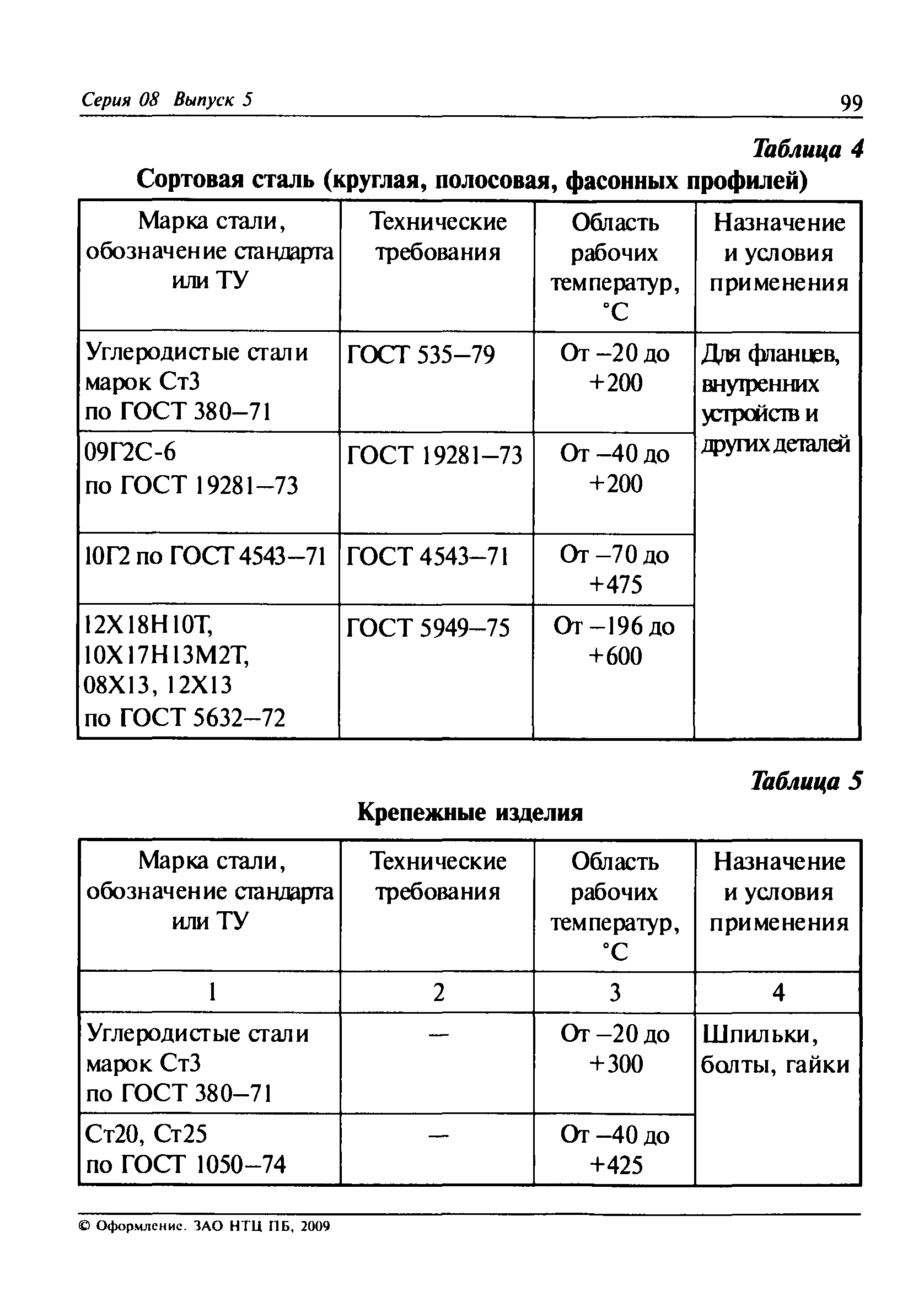 Серия 08 Выпуск 5

99

Таблица 4

Сортовая сталь (круглая, полосовая, фасонных профилей)

| Марка стали, обозначение стандарта или ТУ | Технические требования | Область рабочих температур, °С | Назначение и условия применения |
|---|---|---|---|
| Углеродистые стали марок Ст3 по ГОСТ 380–71 | ГОСТ 535–79 | От –20 до +200 | Для фланцев, внутренних устройств и других деталей |
| 09Г2С-6 по ГОСТ 19281–73 | ГОСТ 19281–73 | От –40 до +200 | |
| 10Г2 по ГОСТ 4543–71 | ГОСТ 4543–71 | От –70 до +475 | |
| 12Х18Н10Т, 10Х17Н13М2Т, 08Х13, 12Х13 по ГОСТ 5632–72 | ГОСТ 5949–75 | От –196 до +600 | |

Таблица 5

Крепежные изделия

| Марка стали, обозначение стандарта или ТУ | Технические требования | Область рабочих температур, °С | Назначение и условия применения |
|---|---|---|---|
| 1 | 2 | 3 | 4 |
| Углеродистые стали марок Ст3 по ГОСТ 380–71 | — | От –20 до +300 | Шпильки, болты, гайки |
| Ст20, Ст25 по ГОСТ 1050–74 | — | От –40 до +425 | |

© Оформление. ЗАО НТЦ ПБ, 2009